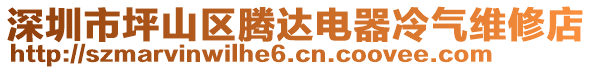 深圳市坪山区腾达电器冷气维修店
http://szmarvinwilhe6.cn.coovee.com